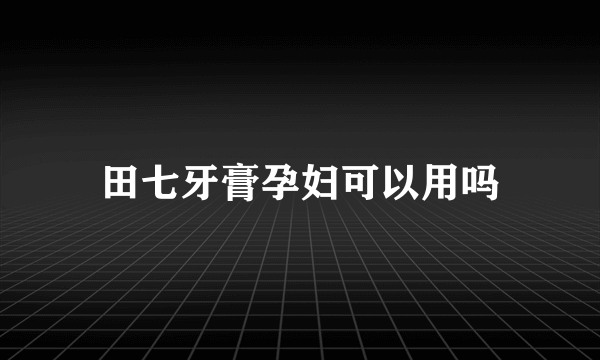 田七牙膏孕妇可以用吗